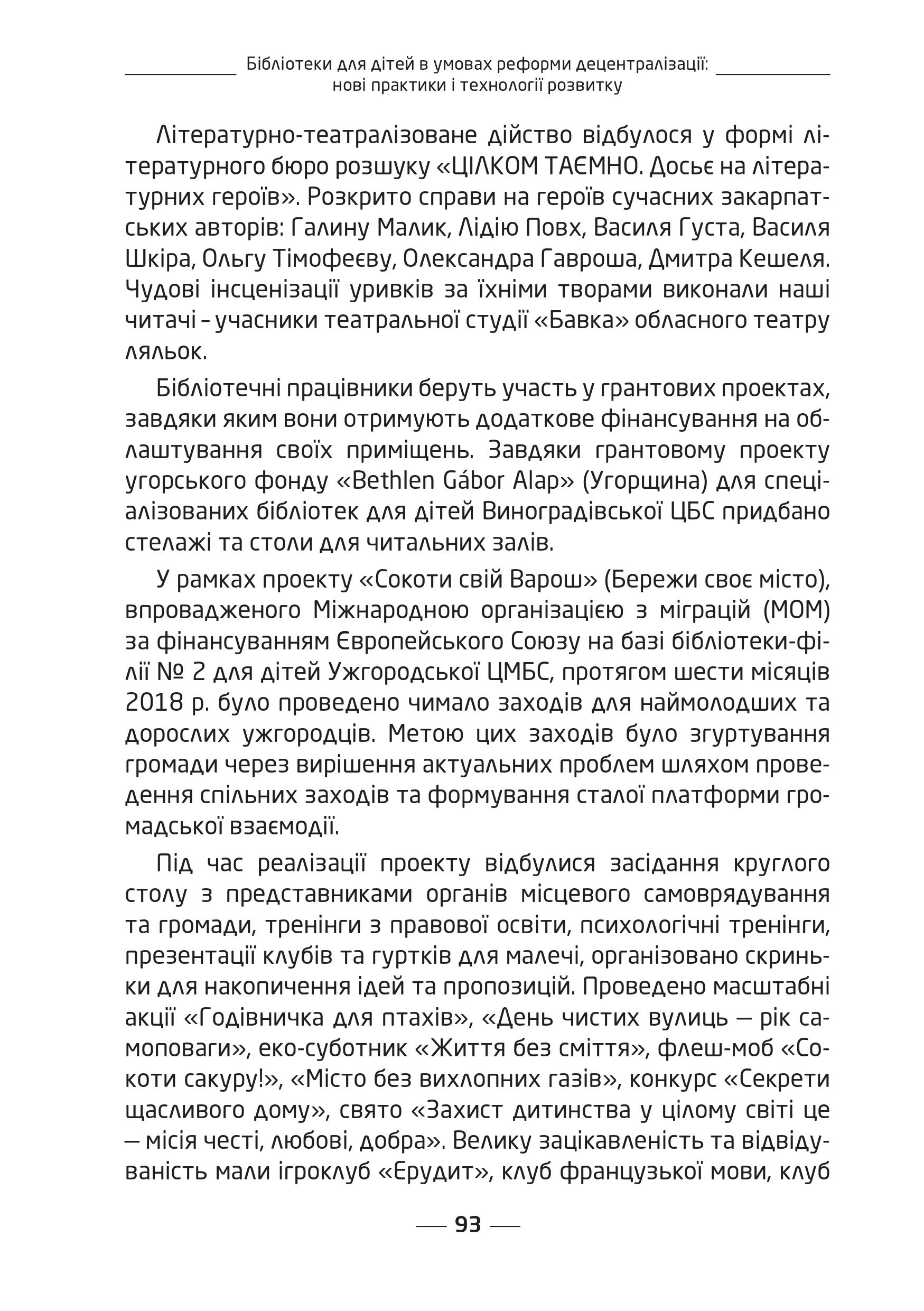 Бібліотеки для дітей в умовах реформи децентралізації: нові практики і технології розвитку

Літературно-театралізоване дійство відбулося у формі літературного бюро розшуку «ЦІЛКОМ ТАЄМНО. Досьє на літературних героїв». Розкрито справи на героїв сучасних закарпатських авторів: Галину Малик, Лідію Повх, Василя Густа, Василя Шкіра, Ольгу Тімофеєву, Олександра Гавроша, Дмитра Кешеля. Чудові інсценізації уривків за їхніми творами виконали наші читачі – учасники театральної студії «Бавка» обласного театру ляльок.

Бібліотечні працівники беруть участь у грантових проектах, завдяки яким вони отримують додаткове фінансування на облаштування своїх приміщень. Завдяки грантовому проекту угорського фонду «Bethlen Gábor Alap» (Угорщина) для спеціалізованих бібліотек для дітей Виноградівської ЦБС придбано стелажі та столи для читальних залів.

У рамках проекту «Сокоти свій Варош» (Бережи своє місто), впровадженого Міжнародною організацією з міграцій (МОМ) за фінансуванням Європейського Союзу на базі бібліотеки-філії № 2 для дітей Ужгородської ЦМБС, протягом шести місяців 2018 р. було проведено чимало заходів для наймолодших та дорослих ужгородців. Метою цих заходів було згуртування громади через вирішення актуальних проблем шляхом проведення спільних заходів та формування сталої платформи громадської взаємодії.

Під час реалізації проекту відбулися засідання круглого столу з представниками органів місцевого самоврядування та громади, тренінги з правової освіти, психологічні тренінги, презентації клубів та гуртків для малечі, організовано скриньки для накопичення ідей та пропозицій. Проведено масштабні акції «Годівничка для птахів», «День чистих вулиць — рік самоповаги», еко-суботник «Життя без сміття», флеш-моб «Сокоти сакуру!», «Місто без вихлопних газів», конкурс «Секрети щасливого дому», свято «Захист дитинства у цілому світі це — місія честі, любові, добра». Велику зацікавленість та відвідуваність мали ігроклуб «Ерудит», клуб французької мови, клуб

93